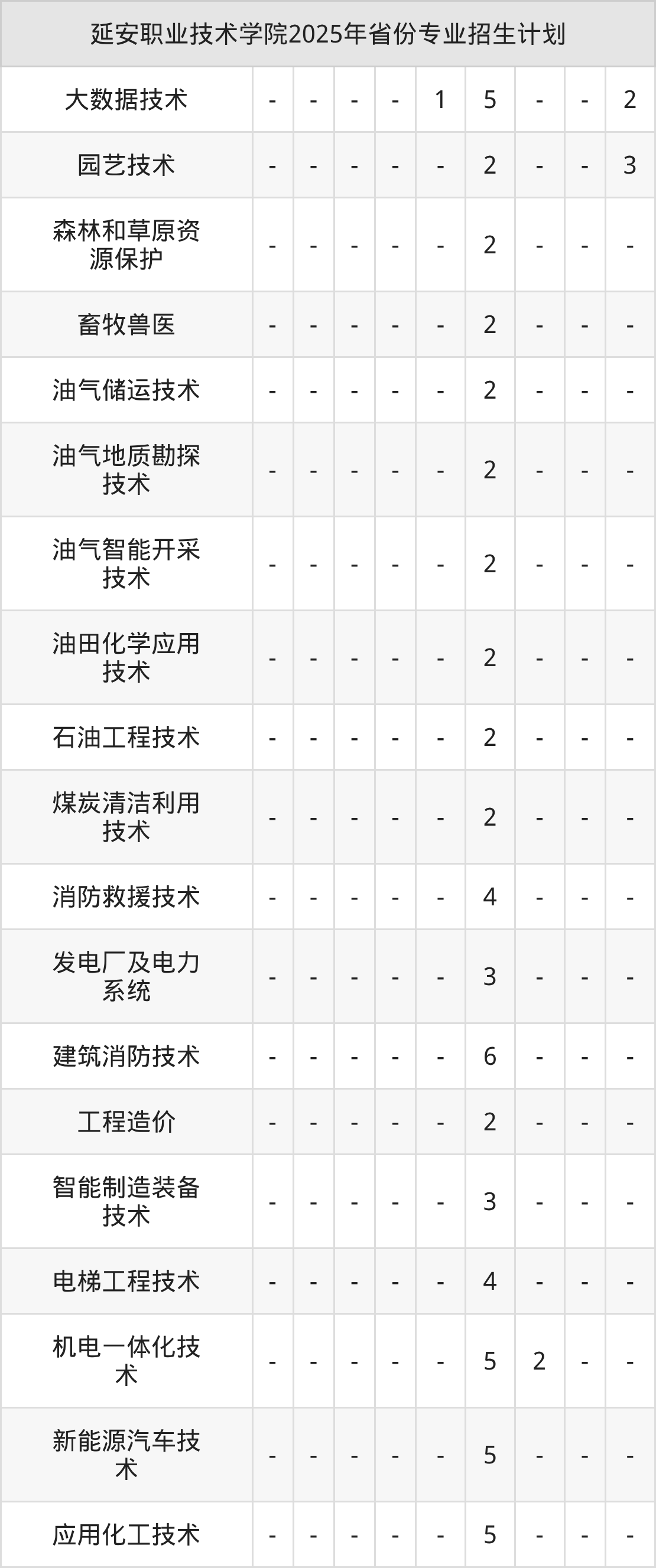 | 延安职业技术学院2025年省份专业招生计划 | | | | | | | | | |
|---|---|---|---|---|---|---|---|---|---|
| 大数据技术 | - | - | - | - | 1 | 5 | - | - | 2 |
| 园艺技术 | - | - | - | - | - | 2 | - | - | 3 |
| 森林和草原资源保护 | - | - | - | - | - | 2 | - | - | - |
| 畜牧兽医 | - | - | - | - | - | 2 | - | - | - |
| 油气储运技术 | - | - | - | - | - | 2 | - | - | - |
| 油气地质勘探技术 | - | - | - | - | - | 2 | - | - | - |
| 油气智能开采技术 | - | - | - | - | - | 2 | - | - | - |
| 油田化学应用技术 | - | - | - | - | - | 2 | - | - | - |
| 石油工程技术 | - | - | - | - | - | 2 | - | - | - |
| 煤炭清洁利用技术 | - | - | - | - | - | 2 | - | - | - |
| 消防救援技术 | - | - | - | - | - | 4 | - | - | - |
| 发电厂及电力系统 | - | - | - | - | - | 3 | - | - | - |
| 建筑消防技术 | - | - | - | - | - | 6 | - | - | - |
| 工程造价 | - | - | - | - | - | 2 | - | - | - |
| 智能制造装备技术 | - | - | - | - | - | 3 | - | - | - |
| 电梯工程技术 | - | - | - | - | - | 4 | - | - | - |
| 机电一体化技术 | - | - | - | - | - | 5 | 2 | - | - |
| 新能源汽车技术 | - | - | - | - | - | 5 | - | - | - |
| 应用化工技术 | - | - | - | - | - | 5 | - | - | - |